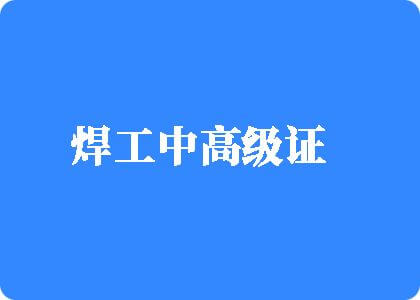 焊工中高级证